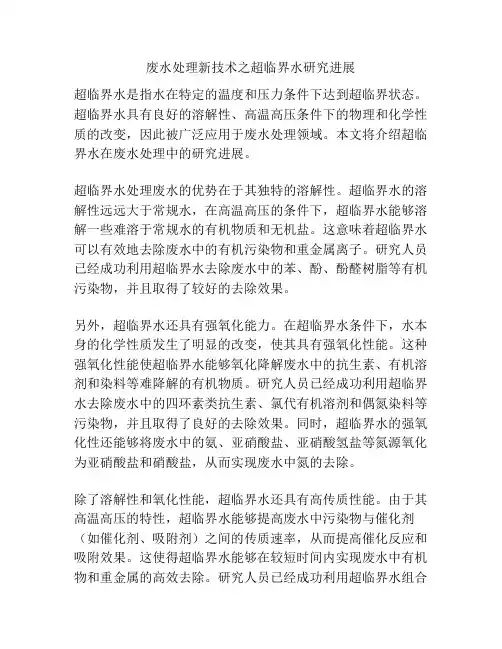 废水处理新技术之超临界水研究进展

超临界水是指水在特定的温度和压力条件下达到超临界状态。超临界水具有良好的溶解性、高温高压条件下的物理和化学性质的改变，因此被广泛应用于废水处理领域。本文将介绍超临界水在废水处理中的研究进展。

超临界水处理废水的优势在于其独特的溶解性。超临界水的溶解性远远大于常规水，在高温高压的条件下，超临界水能够溶解一些难溶于常规水的有机物质和无机盐。这意味着超临界水可以有效地去除废水中的有机污染物和重金属离子。研究人员已经成功利用超临界水去除废水中的苯、酚、酚醛树脂等有机污染物，并且取得了较好的去除效果。

另外，超临界水还具有强氧化能力。在超临界水条件下，水本身的化学性质发生了明显的改变，使其具有强氧化性能。这种强氧化性能使超临界水能够氧化降解废水中的抗生素、有机溶剂和染料等难降解的有机物质。研究人员已经成功利用超临界水去除废水中的四环素类抗生素、氯代有机溶剂和偶氮染料等污染物，并且取得了良好的去除效果。同时，超临界水的强氧化性还能够将废水中的氨、亚硝酸盐、亚硝酸氢盐等氮源氧化为亚硝酸盐和硝酸盐，从而实现废水中氮的去除。

除了溶解性和氧化性能，超临界水还具有高传质性能。由于其高温高压的特性，超临界水能够提高废水中污染物与催化剂（如催化剂、吸附剂）之间的传质速率，从而提高催化反应和吸附效果。这使得超临界水能够在较短时间内实现废水中有机物和重金属的高效去除。研究人员已经成功利用超临界水组合